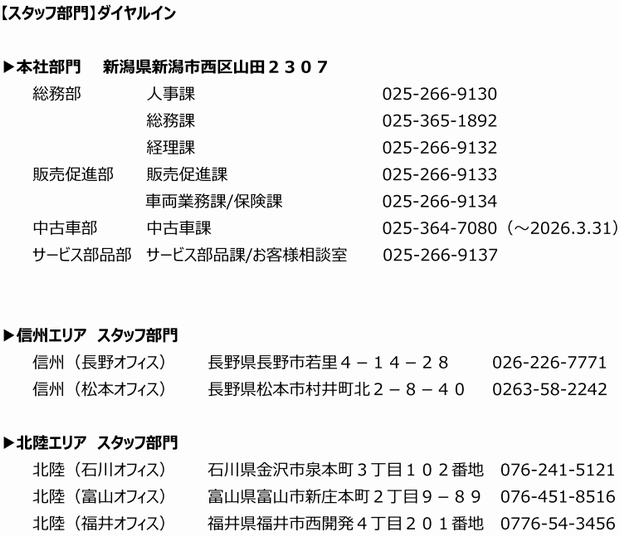 【スタッフ部門】ダイヤルイン

▶本社部門 新潟県新潟市西区山田２３０７

総務部 人事課 025-266-9130
総務課 025-365-1892
経理課 025-266-9132
販売促進部 販売促進課 025-266-9133
車両業務課/保険課 025-266-9134
中古車部 中古車課 025-364-7080（～2026.3.31）
サービス部品部 サービス部品課/お客様相談室 025-266-9137

▶信州エリア スタッフ部門

信州（長野オフィス） 長野県長野市若里４－１４－２８ 026-226-7771
信州（松本オフィス） 長野県松本市村井町北２－８－４０ 0263-58-2242

▶北陸エリア スタッフ部門

北陸（石川オフィス） 石川県金沢市泉本町３丁目１０２番地 076-241-5121
北陸（富山オフィス） 富山県富山市新庄本町２丁目９－８９ 076-451-8516
北陸（福井オフィス） 福井県福井市西開発４丁目２０１番地 0776-54-3456